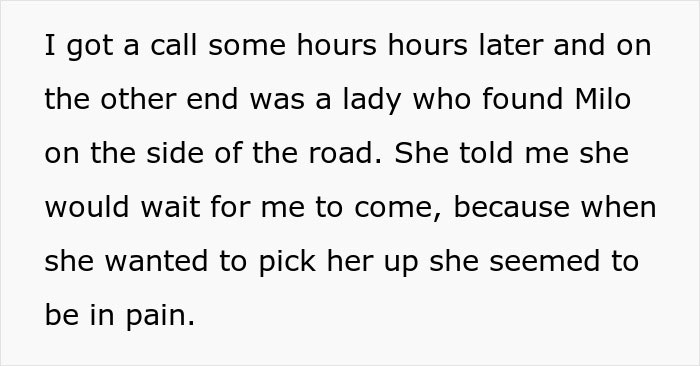 I got a call some hours hours later and on the other end was a lady who found Milo on the side of the road. She told me she would wait for me to come, because when she wanted to pick her up she seemed to be in pain.